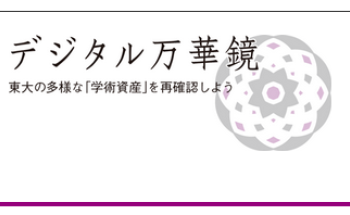 デジタル万華鏡

東大の多様な「学術資産」を再確認しよう